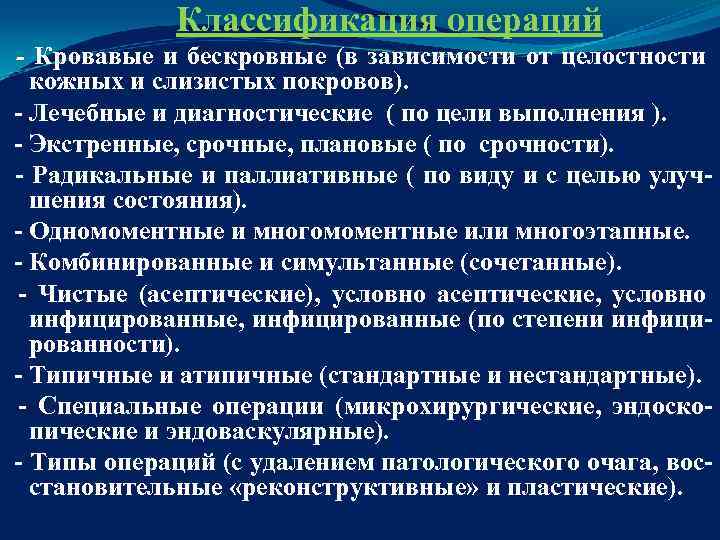 Классификация операций

- Кровавые и бескровные (в зависимости от целостности кожных и слизистых покровов).

- Лечебные и диагностические ( по цели выполнения ).

- Экстренные, срочные, плановые ( по срочности).

- Радикальные и паллиативные ( по виду и с целью улучшения состояния).

- Одномоментные и многомоментные или многоэтапные.

- Комбинированные и симультанные (сочетанные).

- Чистые (асептические), условно асептические, условно инфицированные, инфицированные (по степени инфицированности).

- Типичные и атипичные (стандартные и нестандартные).

- Специальные операции (микрохирургические, эндоскопические и эндоваскулярные).

- Типы операций (с удалением патологического очага, восстановительные «реконструктивные» и пластические).